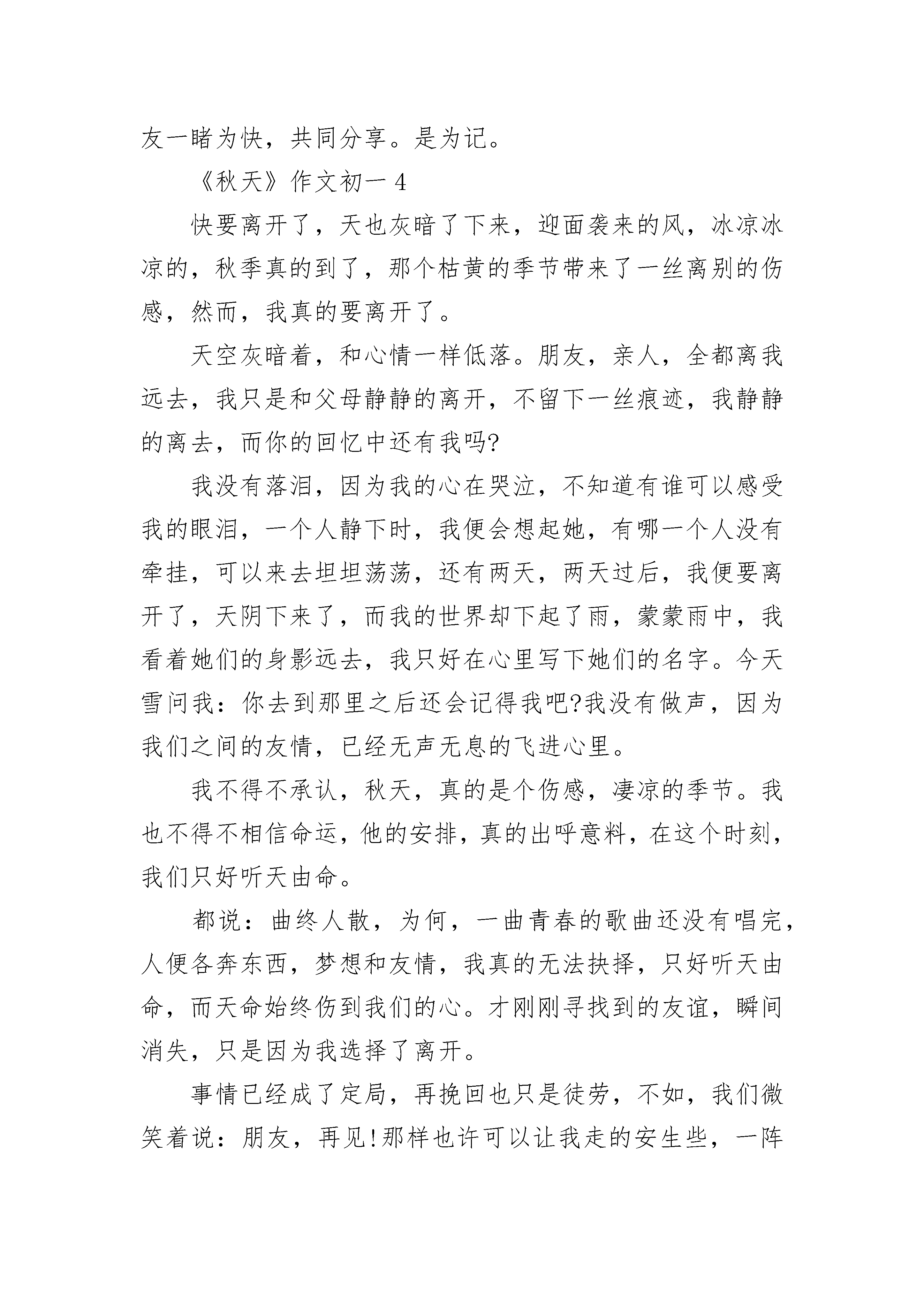 友一睹为快，共同分享。是为记。

《秋天》作文初一 4

快要离开了，天也灰暗了下来，迎面袭来的风，冰凉冰凉的，秋季真的到了，那个枯黄的季节带来了一丝离别的伤感，然而，我真的要离开了。

天空灰暗着，和心情一样低落。朋友，亲人，全都离我远去，我只是和父母静静的离开，不留下一丝痕迹，我静静的离去，而你的回忆中还有我吗?

我没有落泪，因为我的心在哭泣，不知道有谁可以感受我的眼泪，一个人静下时，我便会想起她，有哪一个人没有牵挂，可以来去坦坦荡荡，还有两天，两天过后，我便要离开了，天阴下来了，而我的世界却下起了雨，蒙蒙雨中，我看着她们的身影远去，我只好在心里写下她们的名字。今天雪问我：你去到那里之后还会记得我吧?我没有做声，因为我们之间的友情，已经无声无息的飞进心里。

我不得不承认，秋天，真的是个伤感，凄凉的季节。我也不得不相信命运，他的安排，真的出呼意料，在这个时刻，我们只好听天由命。

都说：曲终人散，为何，一曲青春的歌曲还没有唱完，人便各奔东西，梦想和友情，我真的无法抉择，只好听天由命，而天命始终伤到我们的心。才刚刚寻找到的友谊，瞬间消失，只是因为我选择了离开。

事情已经成了定局，再挽回也只是徒劳，不如，我们微笑着说：朋友，再见!那样也许可以让我走的安生些，一阵